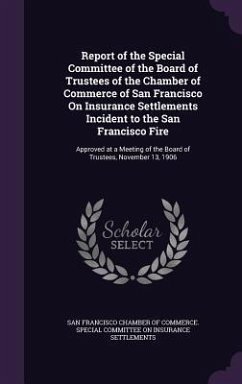 Report of the Special Committee of the Board of Trustees of the Chamber of Commerce of San Francisco On Insurance Settlements Incident to the San Francisco Fire

Approved at a Meeting of the Board of Trustees, November 13, 1906

Scholar SELECT

SAN FRANCISCO CHAMBER OF COMMERCE. SPECIAL COMMITTEE ON INSURANCE SETTLEMENTS